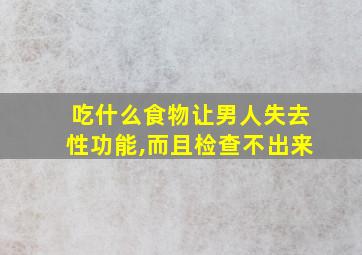 吃什么食物让男人失去性功能,而且检查不出来